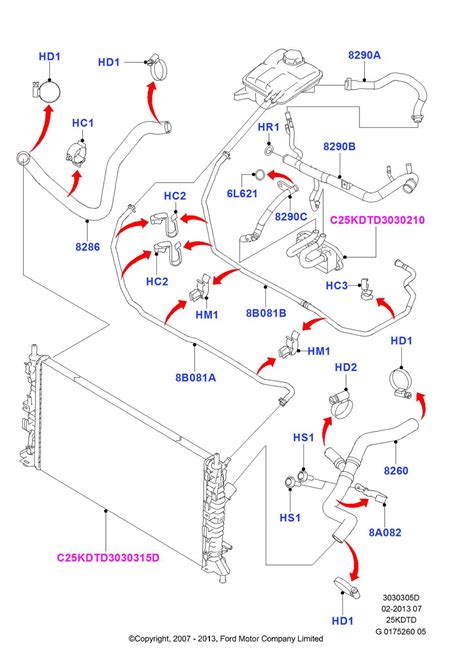 HD1

HD1

8290A

HC1

HR1

8290B

6L621

HC2

8290C

C25KDTD3030210

8286

HC2

HC3

HM1

8B081B

HM1

HD1

8B081A

HD2

HS1

8260

HS1

8A082

C25KDTD3030315D

HD1

3030305D
02-2013 07
25KDTD
G 0175260 05

©Copyright, 2007 - 2013, Ford Motor Company Limited